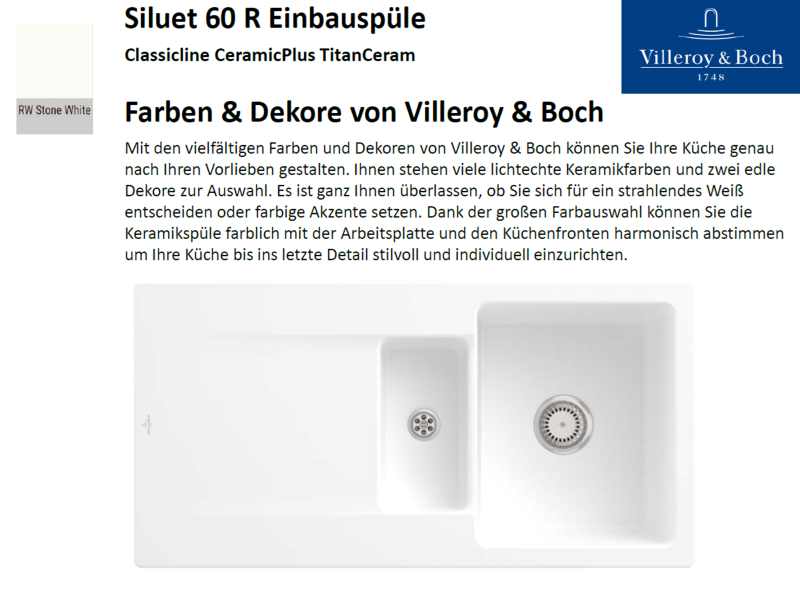 RW Stone White

Siluet 60 R Einbauspüle

Classicline CeramicPlus TitanCeram

Villeroy & Boch
1748

Farben & Dekore von Villeroy & Boch

Mit den vielfältigen Farben und Dekoren von Villeroy & Boch können Sie Ihre Küche genau nach Ihren Vorlieben gestalten. Ihnen stehen viele lichtechte Keramikfarben und zwei edle Dekore zur Auswahl. Es ist ganz Ihnen überlassen, ob Sie sich für ein strahlendes Weiß entscheiden oder farbige Akzente setzen. Dank der großen Farbauswahl können Sie die Keramikspüle farblich mit der Arbeitsplatte und den Küchenfronten harmonisch abstimmen um Ihre Küche bis ins letzte Detail stilvoll und individuell einzurichten.